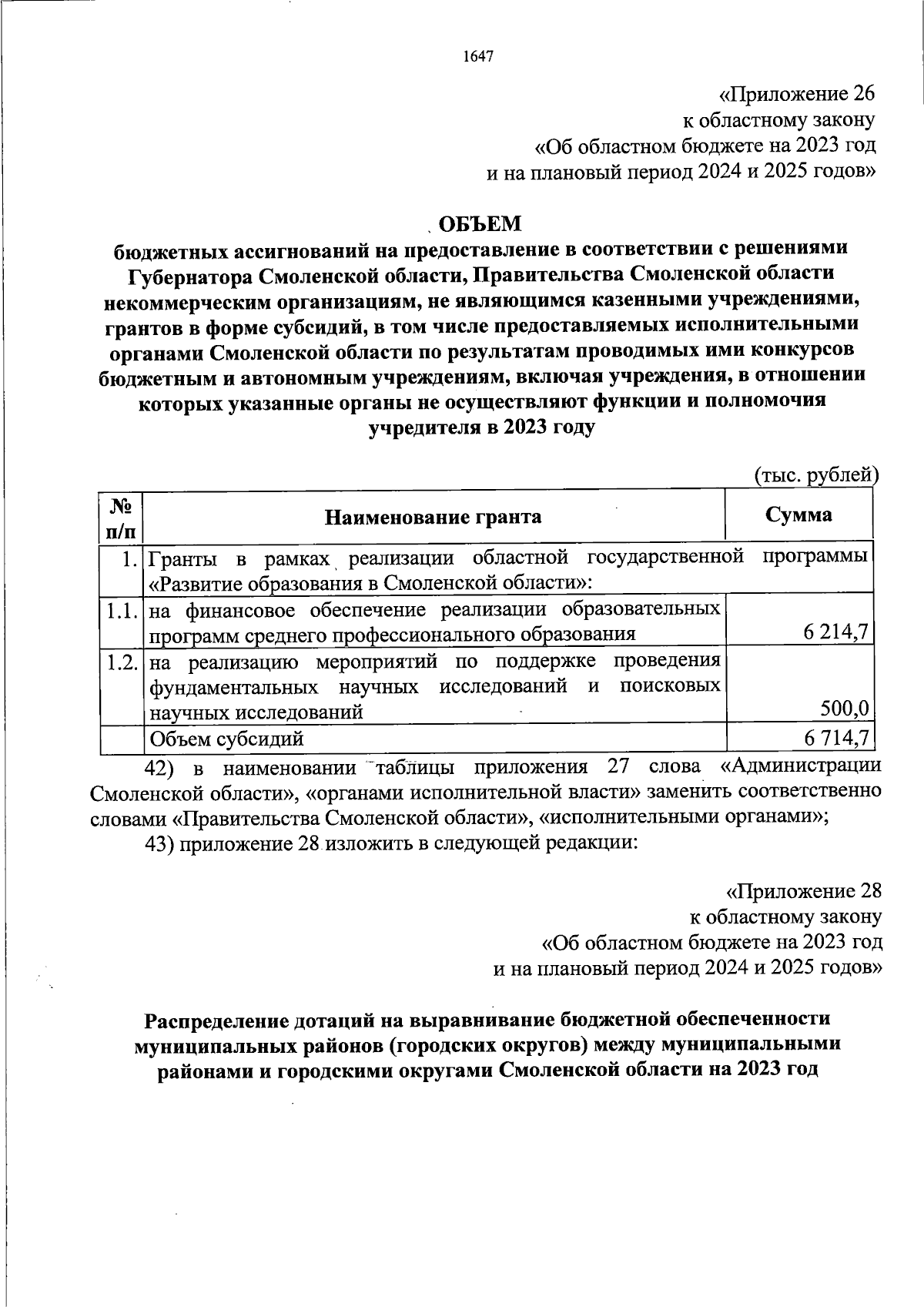 1647

«Приложение 26
к областному закону
«Об областном бюджете на 2023 год
и на плановый период 2024 и 2025 годов»

ОБЪЕМ
бюджетных ассигнований на предоставление в соответствии с решениями Губернатора Смоленской области, Правительства Смоленской области некоммерческим организациям, не являющимся казенными учреждениями, грантов в форме субсидий, в том числе предоставляемых исполнительными органами Смоленской области по результатам проводимых ими конкурсов бюджетным и автономным учреждениям, включая учреждения, в отношении которых указанные органы не осуществляют функции и полномочия учредителя в 2023 году

(тыс. рублей)

| № п/п | Наименование гранта | Сумма |
|---|---|---|
| 1. | Гранты в рамках реализации областной государственной программы «Развитие образования в Смоленской области»: | |
| 1.1. | на финансовое обеспечение реализации образовательных программ среднего профессионального образования | 6 214,7 |
| 1.2. | на реализацию мероприятий по поддержке проведения фундаментальных научных исследований и поисковых научных исследований | 500,0 |
| | Объем субсидий | 6 714,7 |

42) в наименовании таблицы приложения 27 слова «Администрации Смоленской области», «органами исполнительной власти» заменить соответственно словами «Правительства Смоленской области», «исполнительными органами»;

43) приложение 28 изложить в следующей редакции:

«Приложение 28
к областному закону
«Об областном бюджете на 2023 год
и на плановый период 2024 и 2025 годов»

Распределение дотаций на выравнивание бюджетной обеспеченности муниципальных районов (городских округов) между муниципальными районами и городскими округами Смоленской области на 2023 год